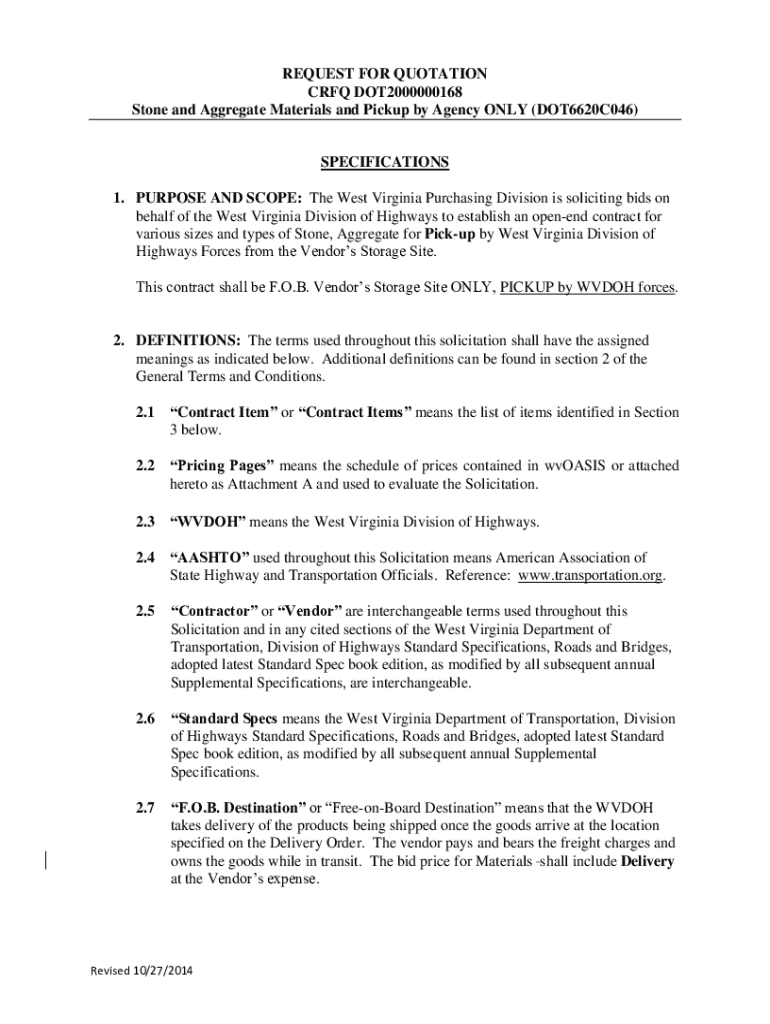 REQUEST FOR QUOTATION
CRFQ DOT2000000168
Stone and Aggregate Materials and Pickup by Agency ONLY (DOT6620C046)

SPECIFICATIONS

1. PURPOSE AND SCOPE: The West Virginia Purchasing Division is soliciting bids on behalf of the West Virginia Division of Highways to establish an open-end contract for various sizes and types of Stone, Aggregate for Pick-up by West Virginia Division of Highways Forces from the Vendor's Storage Site.

This contract shall be F.O.B. Vendor's Storage Site ONLY, PICKUP by WVDOH forces.

2. DEFINITIONS: The terms used throughout this solicitation shall have the assigned meanings as indicated below. Additional definitions can be found in section 2 of the General Terms and Conditions.

2.1 "Contract Item" or "Contract Items" means the list of items identified in Section 3 below.

2.2 "Pricing Pages" means the schedule of prices contained in wvOASIS or attached hereto as Attachment A and used to evaluate the Solicitation.

2.3 "WVDOH" means the West Virginia Division of Highways.

2.4 "AASHTO" used throughout this Solicitation means American Association of State Highway and Transportation Officials. Reference: www.transportation.org.

2.5 "Contractor" or "Vendor" are interchangeable terms used throughout this Solicitation and in any cited sections of the West Virginia Department of Transportation, Division of Highways Standard Specifications, Roads and Bridges, adopted latest Standard Spec book edition, as modified by all subsequent annual Supplemental Specifications, are interchangeable.

2.6 "Standard Specs means the West Virginia Department of Transportation, Division of Highways Standard Specifications, Roads and Bridges, adopted latest Standard Spec book edition, as modified by all subsequent annual Supplemental Specifications.

2.7 "F.O.B. Destination" or "Free-on-Board Destination" means that the WVDOH takes delivery of the products being shipped once the goods arrive at the location specified on the Delivery Order. The vendor pays and bears the freight charges and owns the goods while in transit. The bid price for Materials -shall include Delivery at the Vendor's expense.

Revised 10/27/2014